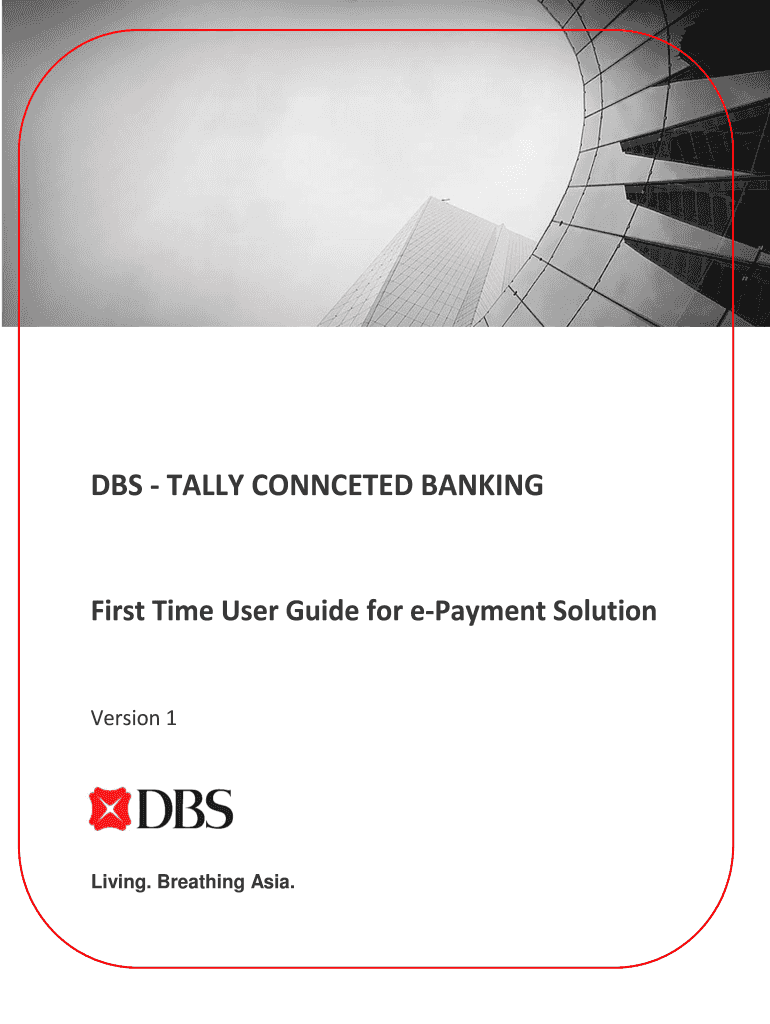 DBS - TALLY CONNCETED BANKING

First Time User Guide for e-Payment Solution

Version 1

DBS

Living. Breathing Asia.